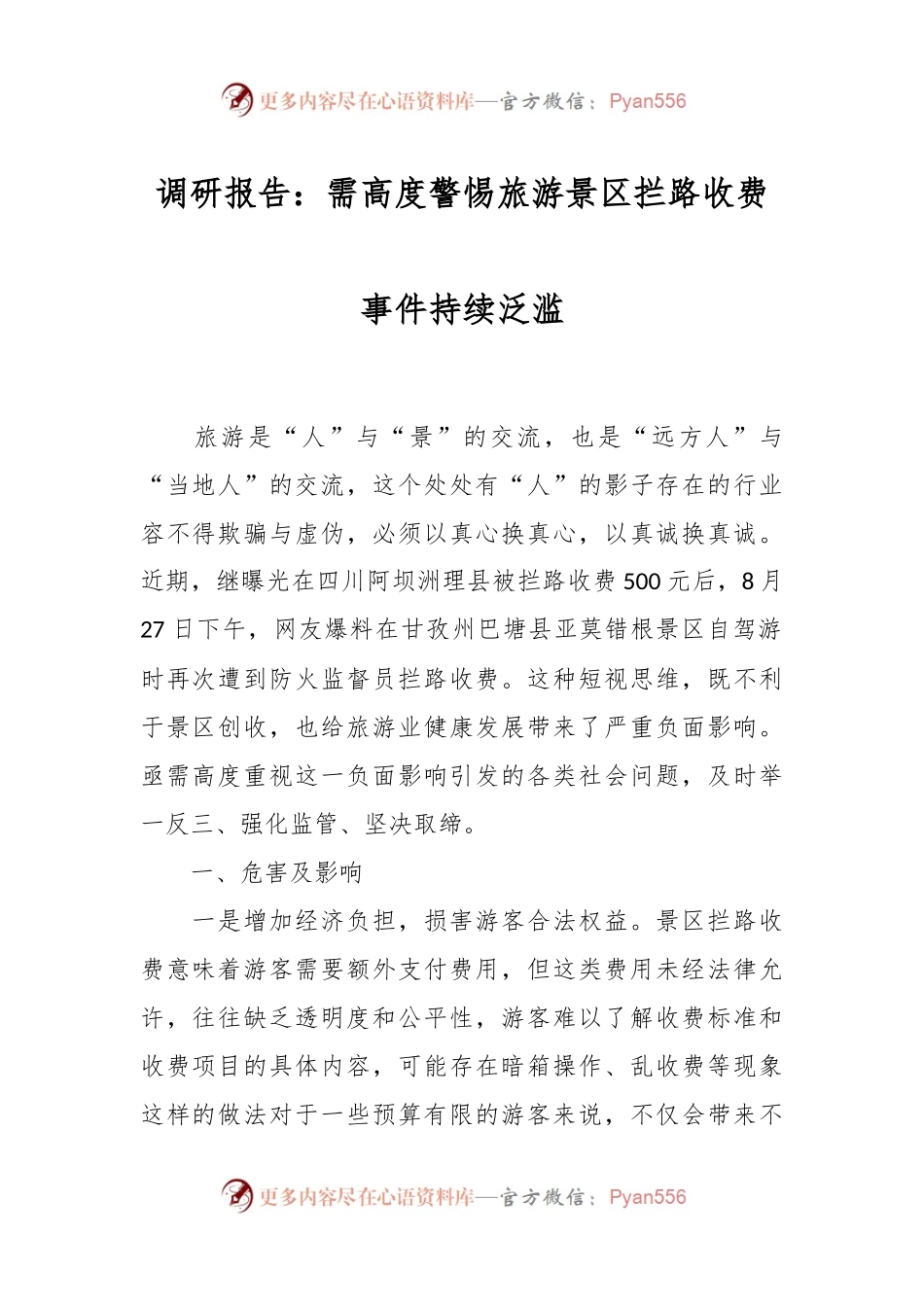 更多内容尽在心语资料库—官方微信：Pyan556

调研报告：需高度警惕旅游景区拦路收费事件持续泛滥

旅游是“人”与“景”的交流，也是“远方人”与“当地人”的交流，这个处处有“人”的影子存在的行业容不得欺骗与虚伪，必须以真心换真心，以真诚换真诚。近期，继曝光在四川阿坝洲理县被拦路收费500元后，8月27日下午，网友爆料在甘孜州巴塘县亚莫错根景区自驾游时再次遭到防火监督员拦路收费。这种短视思维，既不利于景区创收，也给旅游业健康发展带来了严重负面影响。亟需高度重视这一负面影响引发的各类社会问题，及时举一反三、强化监管、坚决取缔。

一、危害及影响

一是增加经济负担，损害游客合法权益。景区拦路收费意味着游客需要额外支付费用，但这类费用未经法律允许，往往缺乏透明度和公平性，游客难以了解收费标准和收费项目的具体内容，可能存在暗箱操作、乱收费等现象这样的做法对于一些预算有限的游客来说，不仅会带来不

更多内容尽在心语资料库—官方微信：Pyan556